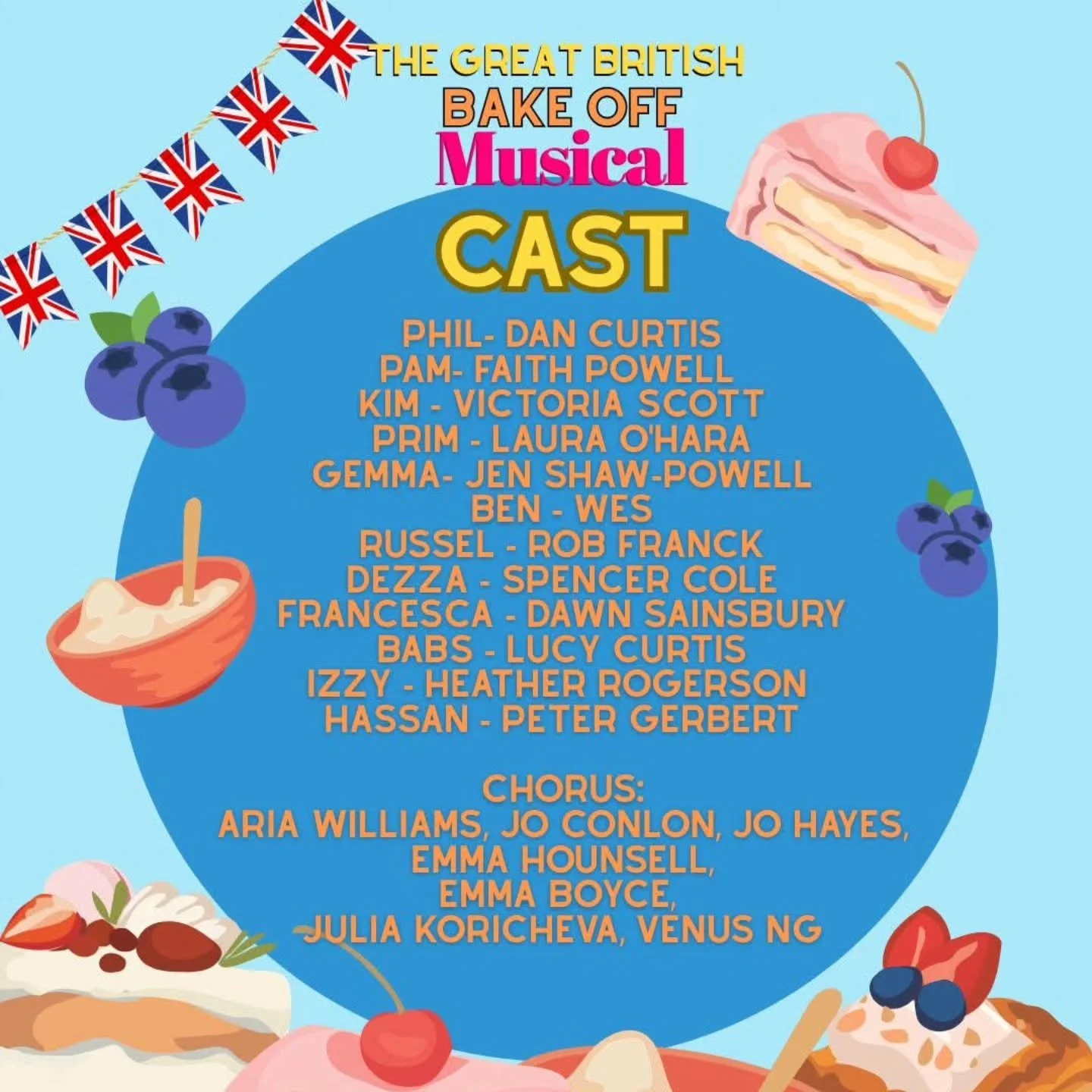 THE GREAT BRITISH
BAKE OFF
Musical

CAST

PHIL- DAN CURTIS
PAM- FAITH POWELL
KIM - VICTORIA SCOTT
PRIM - LAURA O'HARA
GEMMA- JEN SHAW-POWELL
BEN - WES
RUSSEL - ROB FRANCK
DEZZA - SPENCER COLE
FRANCESCA - DAWN SAINSBURY
BABS - LUCY CURTIS
IZZY - HEATHER ROGERSON
HASSAN - PETER GERBERT

CHORUS:
ARIA WILLIAMS, JO CONLON, JO HAYES,
EMMA HOUNSELL,
EMMA BOYCE,
JULIA KORICHEVA, VENUS NG